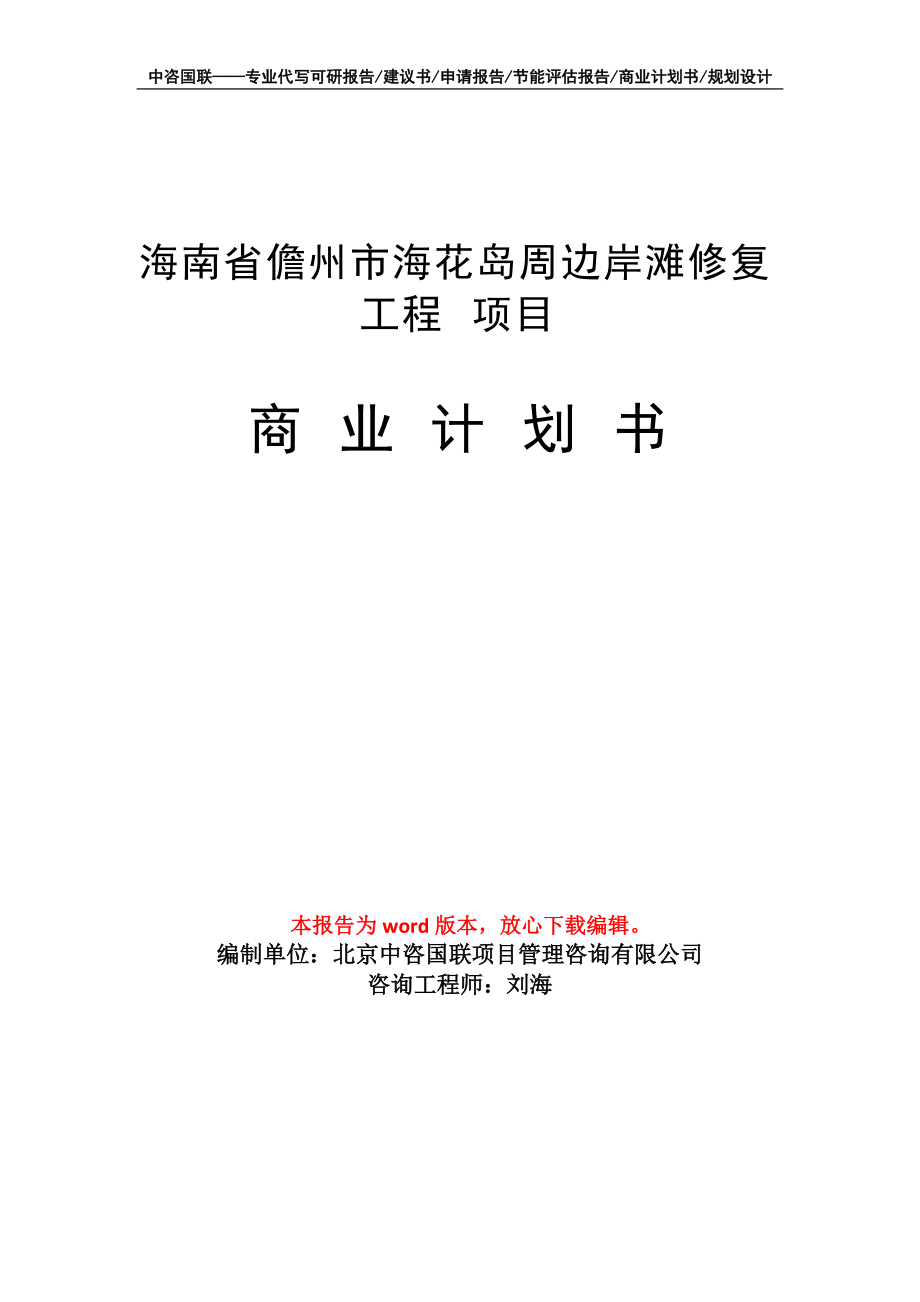 中咨国联——专业代写可研报告/建议书/申请报告/节能评估报告/商业计划书/规划设计

海南省儋州市海花岛周边岸滩修复工程 项目

商 业 计 划 书

本报告为 word 版本，放心下载编辑。
编制单位：北京中咨国联项目管理咨询有限公司
咨询工程师：刘海